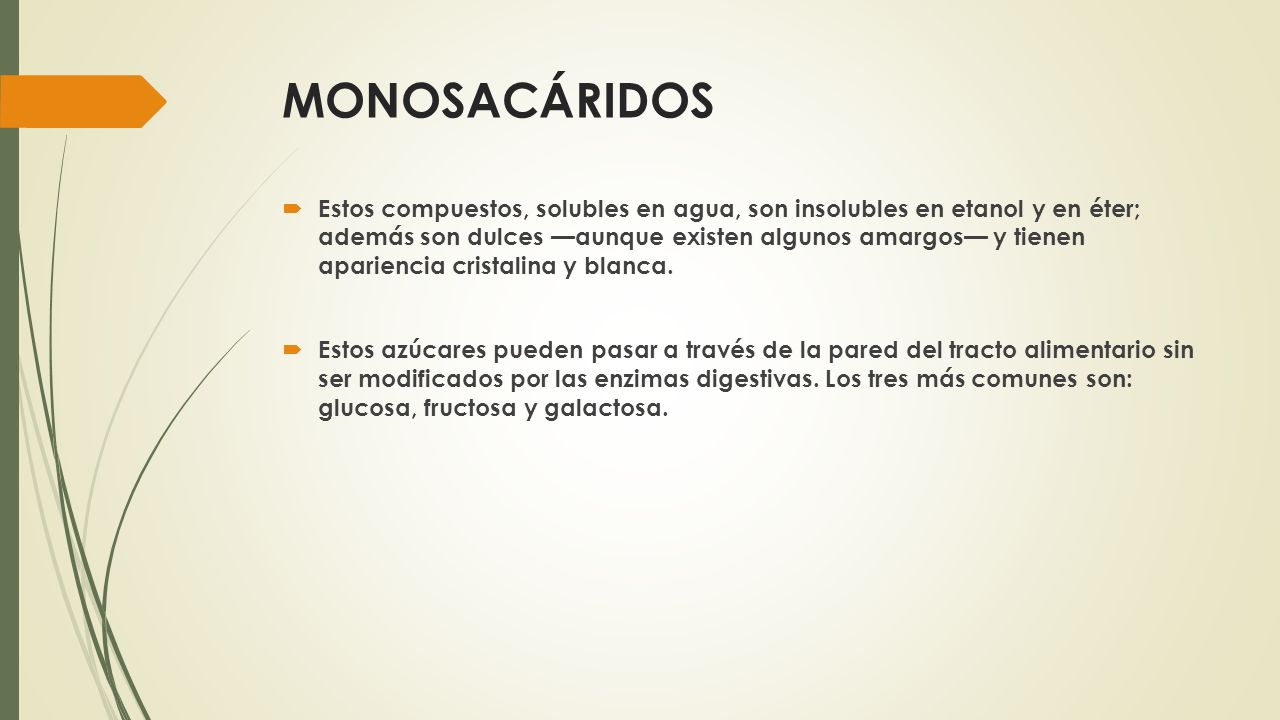 MONOSACÁRIDOS

Estos compuestos, solubles en agua, son insolubles en etanol y en éter; además son dulces —aunque existen algunos amargos— y tienen apariencia cristalina y blanca.

Estos azúcares pueden pasar a través de la pared del tracto alimentario sin ser modificados por las enzimas digestivas. Los tres más comunes son: glucosa, fructosa y galactosa.